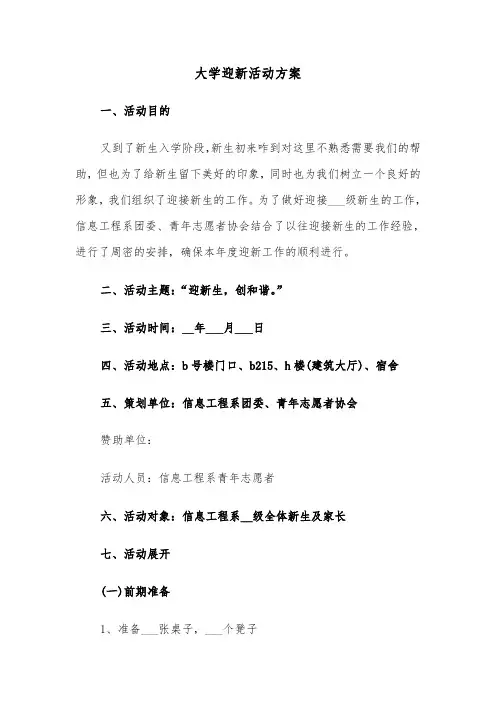 大学迎新活动方案

一、活动目的

又到了新生入学阶段,新生初来咋到对这里不熟悉需要我们的帮助，但也为了给新生留下美好的印象，同时也为我们树立一个良好的形象，我们组织了迎接新生的工作。为了做好迎接___级新生的工作，信息工程系团委、青年志愿者协会结合了以往迎接新生的工作经验，进行了周密的安排，确保本年度迎新工作的顺利进行。

二、活动主题：“迎新生，创和谐。”

三、活动时间：__年___月___日

四、活动地点：b号楼门口、b215、h楼(建筑大厅)、宿舍

五、策划单位：信息工程系团委、青年志愿者协会

赞助单位：

活动人员：信息工程系青年志愿者

六、活动对象：信息工程系__级全体新生及家长

七、活动展开

(一)前期准备

1、准备___张桌子，___个凳子